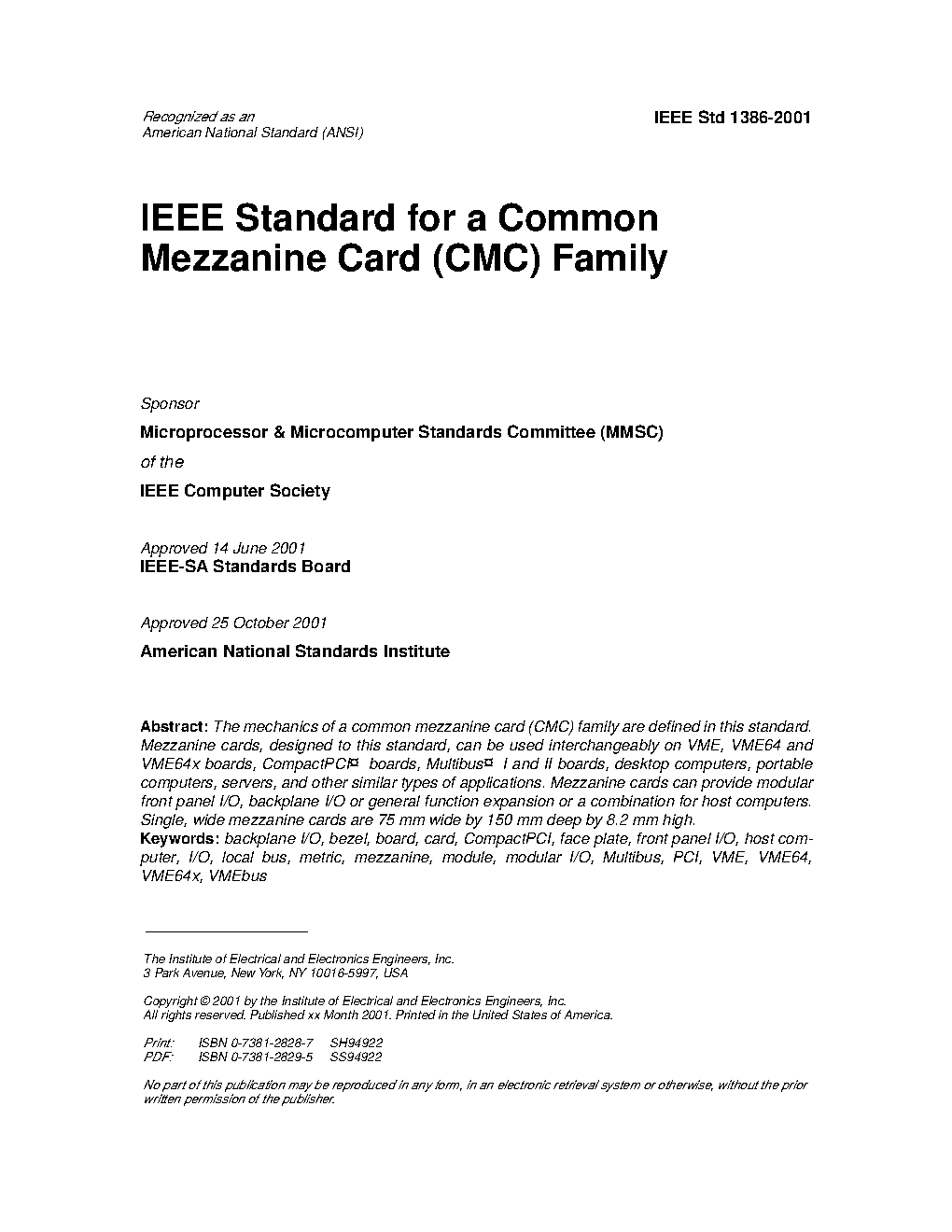 Recognized as an
American National Standard (ANSI)

IEEE Std 1386-2001

IEEE Standard for a Common Mezzanine Card (CMC) Family

Sponsor

Microprocessor & Microcomputer Standards Committee (MMSC)

of the

IEEE Computer Society

Approved 14 June 2001
IEEE-SA Standards Board

Approved 25 October 2001

American National Standards Institute

Abstract: The mechanics of a common mezzanine card (CMC) family are defined in this standard. Mezzanine cards, designed to this standard, can be used interchangeably on VME, VME64 and VME64x boards, CompactPCI¤ boards, Multibus¤ I and II boards, desktop computers, portable computers, servers, and other similar types of applications. Mezzanine cards can provide modular front panel I/O, backplane I/O or general function expansion or a combination for host computers. Single, wide mezzanine cards are 75 mm wide by 150 mm deep by 8.2 mm high.
Keywords: backplane I/O, bezel, board, card, CompactPCI, face plate, front panel I/O, host computer, I/O, local bus, metric, mezzanine, module, modular I/O, Multibus, PCI, VME, VME64, VME64x, VMEbus

The Institute of Electrical and Electronics Engineers, Inc.
3 Park Avenue, New York, NY 10016-5997, USA

Copyright © 2001 by the Institute of Electrical and Electronics Engineers, Inc.
All rights reserved. Published xx Month 2001. Printed in the United States of America.

Print: ISBN 0-7381-2828-7 SH94922
PDF: ISBN 0-7381-2829-5 SS94922

No part of this publication may be reproduced in any form, in an electronic retrieval system or otherwise, without the prior written permission of the publisher.